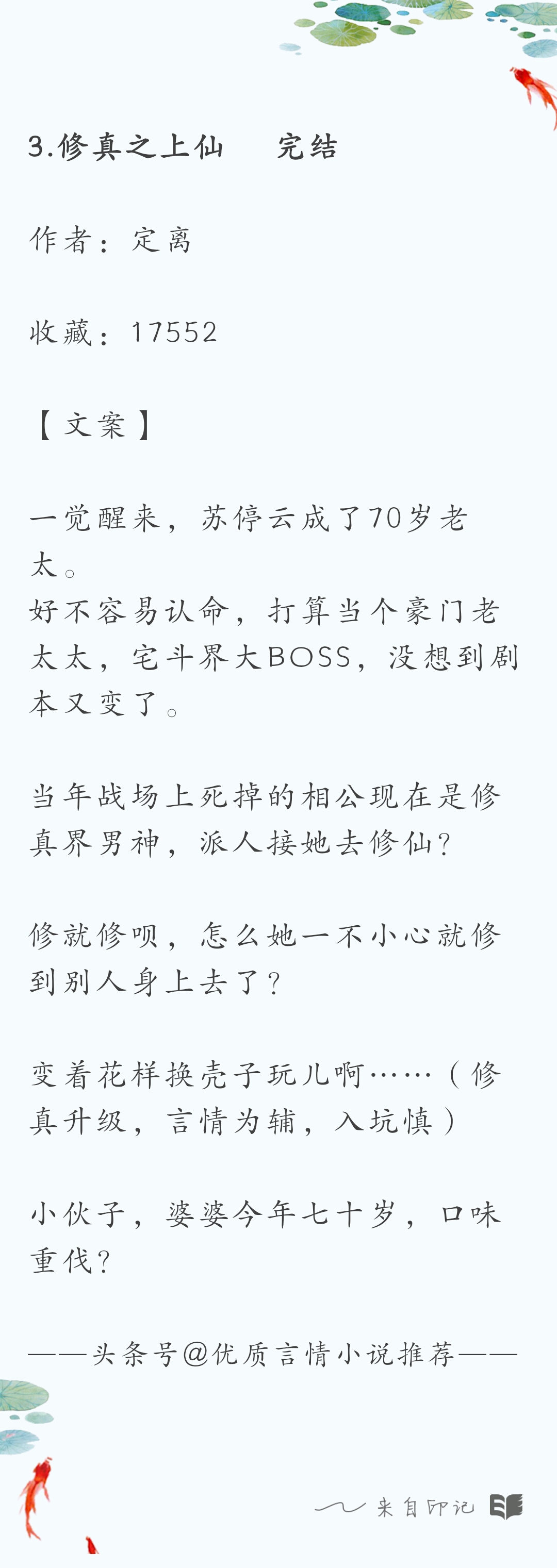 3.修真之上仙 完结

作者：定离

收藏：17552

【文案】

一觉醒来，苏停云成了70岁老太。
好不容易认命，打算当个豪门老太太，宅斗界大BOSS，没想到剧本又变了。

当年战场上死掉的相公现在是修真界男神，派人接她去修仙？

修就修呗，怎么她一不小心就修到别人身上去了？

变着花样换壳子玩儿啊……（修真升级，言情为辅，入坑慎）

小伙子，婆婆今年七十岁，口味重伐？

——头条号@优质言情小说推荐——

来自印记